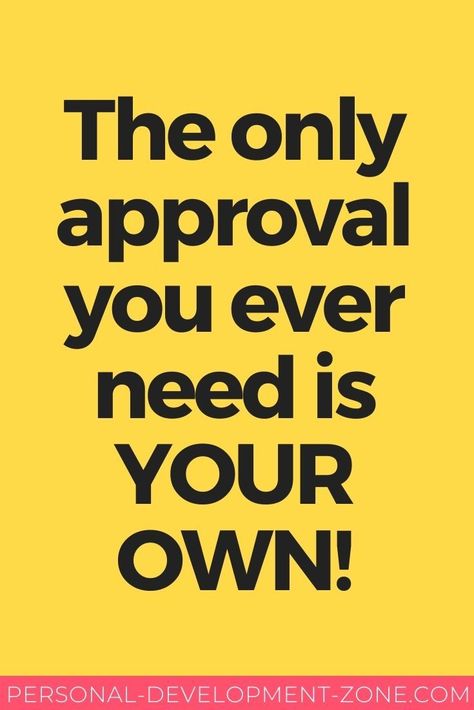 The only approval you ever need is YOUR OWN!

PERSONAL-DEVELOPMENT-ZONE.COM